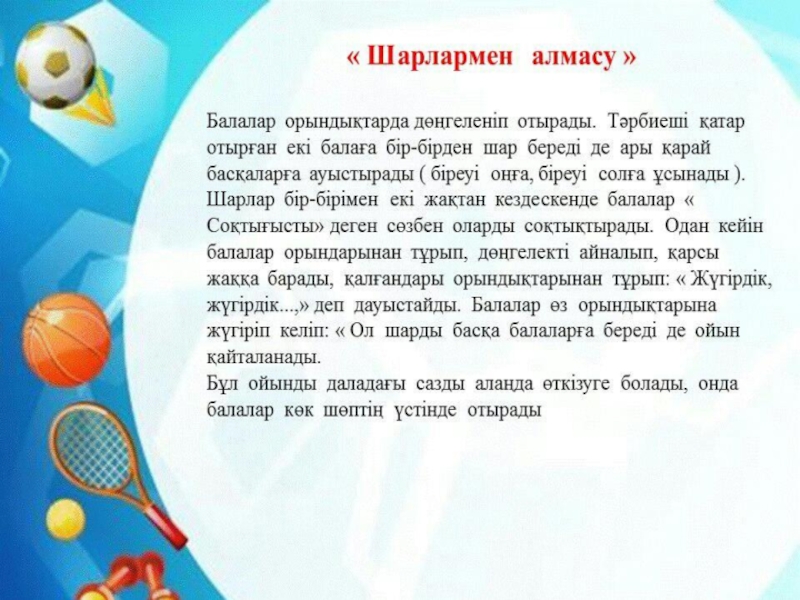 « Шарлармен алмасу »

Балалар орындықтарда дөңгеленіп отырады. Тәрбиеші қатар отырған екі балаға бір-бірден шар береді де ары қарай басқаларға ауыстырады ( біреуі оңға, біреуі солға ұсынады ). Шарлар бір-бірімен екі жақтан кездескенде балалар « Соқтығысты» деген сөзбен оларды соқтықтырады. Одан кейін балалар орындарынан тұрып, дөңгелекті айналып, қарсы жаққа барады, қалғандары орындықтарынан тұрып: « Жүгірдік, жүгірдік...,» деп дауыстайды. Балалар өз орындықтарына жүгіріп келіп: « Ол шарды басқа балаларға береді де ойын қайталанады.
Бұл ойынды даладағы сазды алаңда өткізуге болады, онда балалар көк шөптің үстінде отырады